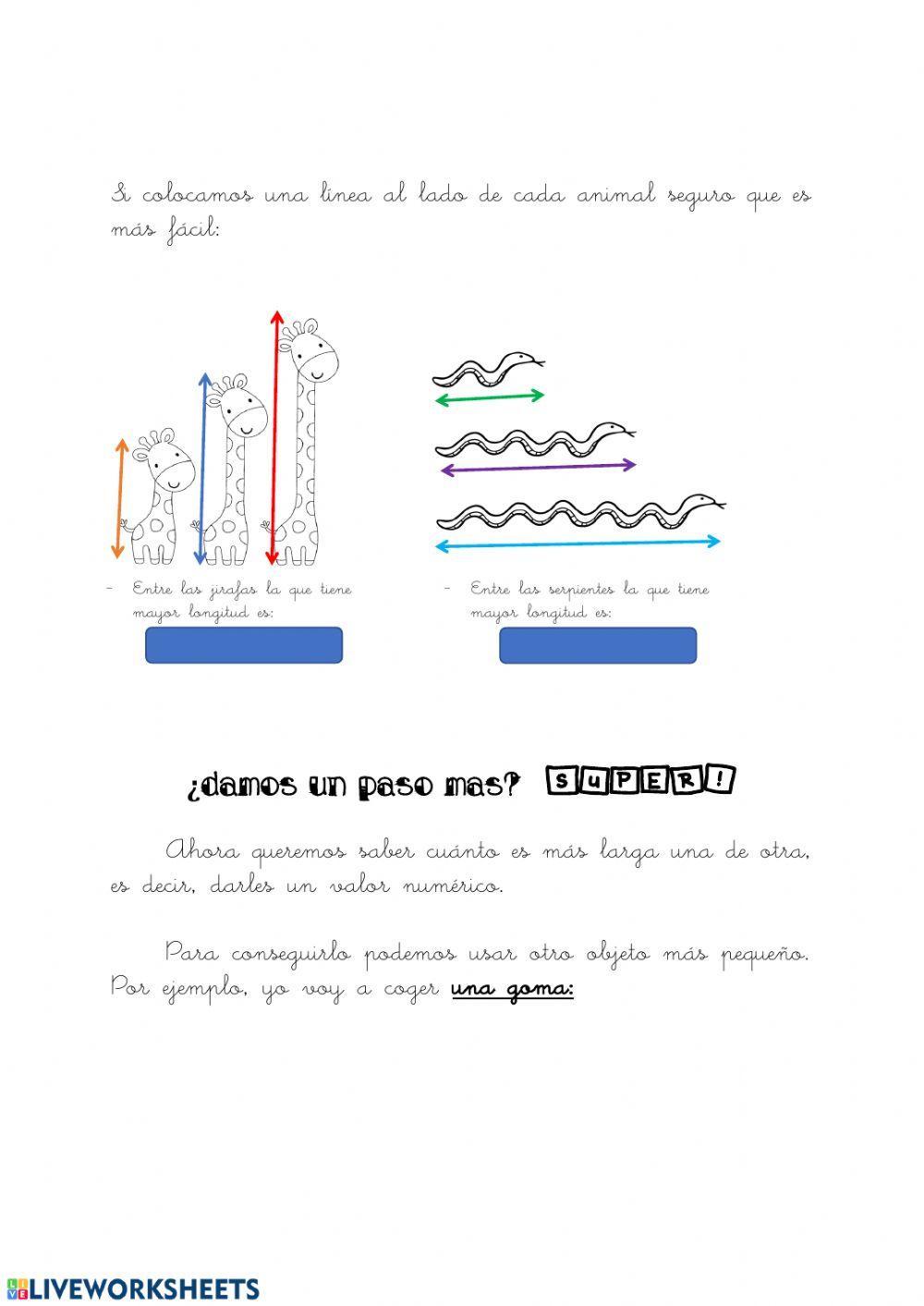 Si colocamos una línea al lado de cada animal seguro que es más fácil:

- Entre las jirafas la que tiene mayor longitud es:

- Entre las serpientes la que tiene mayor longitud es:

¿damos un paso mas? SUPER!

Ahora queremos saber cuánto es más larga una de otra, es decir, darles un valor numérico.

Para conseguirlo podemos usar otro objeto más pequeño. Por ejemplo, yo voy a coger una goma:

LIVEWORKSHEETS